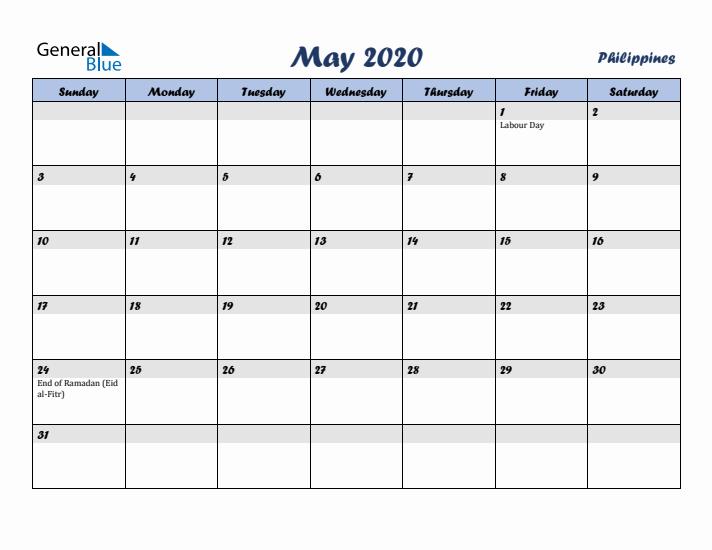 General Blue

May 2020

Philippines

| Sunday | Monday | Tuesday | Wednesday | Thursday | Friday | Saturday |
|---|---|---|---|---|---|---|
| | | | | | 1 Labour Day | 2 |
| 3 | 4 | 5 | 6 | 7 | 8 | 9 |
| 10 | 11 | 12 | 13 | 14 | 15 | 16 |
| 17 | 18 | 19 | 20 | 21 | 22 | 23 |
| 24 End of Ramadan (Eid al-Fitr) | 25 | 26 | 27 | 28 | 29 | 30 |
| 31 | | | | | | |